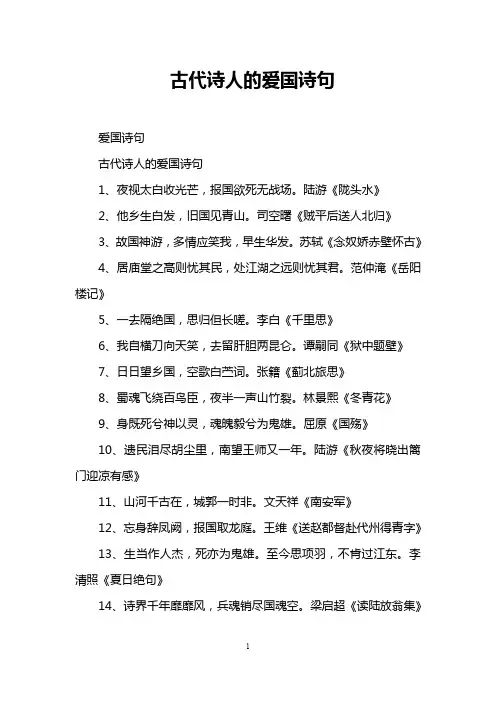 古代诗人的爱国诗句

爱国诗句

古代诗人的爱国诗句

1、夜视太白收光芒，报国欲死无战场。陆游《陇头水》

2、他乡生白发，旧国见青山。司空曙《贼平后送人北归》

3、故国神游，多情应笑我，早生华发。苏轼《念奴娇赤壁怀古》

4、居庙堂之高则忧其民，处江湖之远则忧其君。范仲淹《岳阳楼记》

5、一去隔绝国，思归但长嗟。李白《千里思》

6、我自横刀向天笑，去留肝胆两昆仑。谭嗣同《狱中题壁》

7、日日望乡国，空歌白苎词。张籍《蓟北旅思》

8、蜀魂飞绕百鸟臣，夜半一声山竹裂。林景熙《冬青花》

9、身既死兮神以灵，魂魄毅兮为鬼雄。屈原《国殇》

10、遗民泪尽胡尘里，南望王师又一年。陆游《秋夜将晓出篱门迎凉有感》

11、山河千古在，城郭一时非。文天祥《南安军》

12、忘身辞凤阙，报国取龙庭。王维《送赵都督赴代州得青字》

13、生当作人杰，死亦为鬼雄。至今思项羽，不肯过江东。李清照《夏日绝句》

14、诗界千年靡靡风，兵魂销尽国魂空。梁启超《读陆放翁集》

1